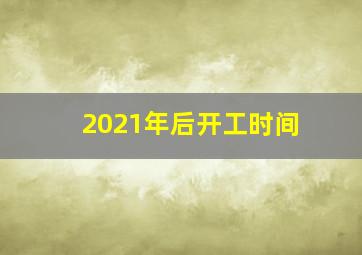 2021年后开工时间